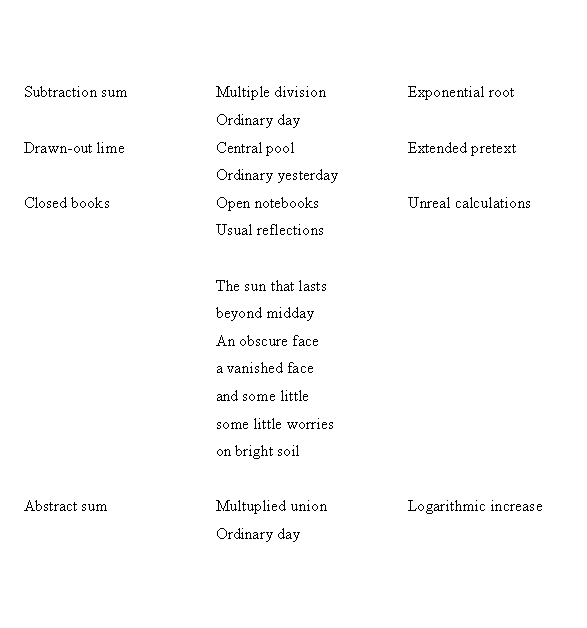 Subtraction sum Multiple division Exponential root
Ordinary day
Drawn-out lime Central pool Extended pretext
Ordinary yesterday
Closed books Open notebooks Unreal calculations
Usual reflections

The sun that lasts
beyond midday
An obscure face
a vanished face
and some little
some little worries
on bright soil

Abstract sum Multuplied union Logarithmic increase
Ordinary day